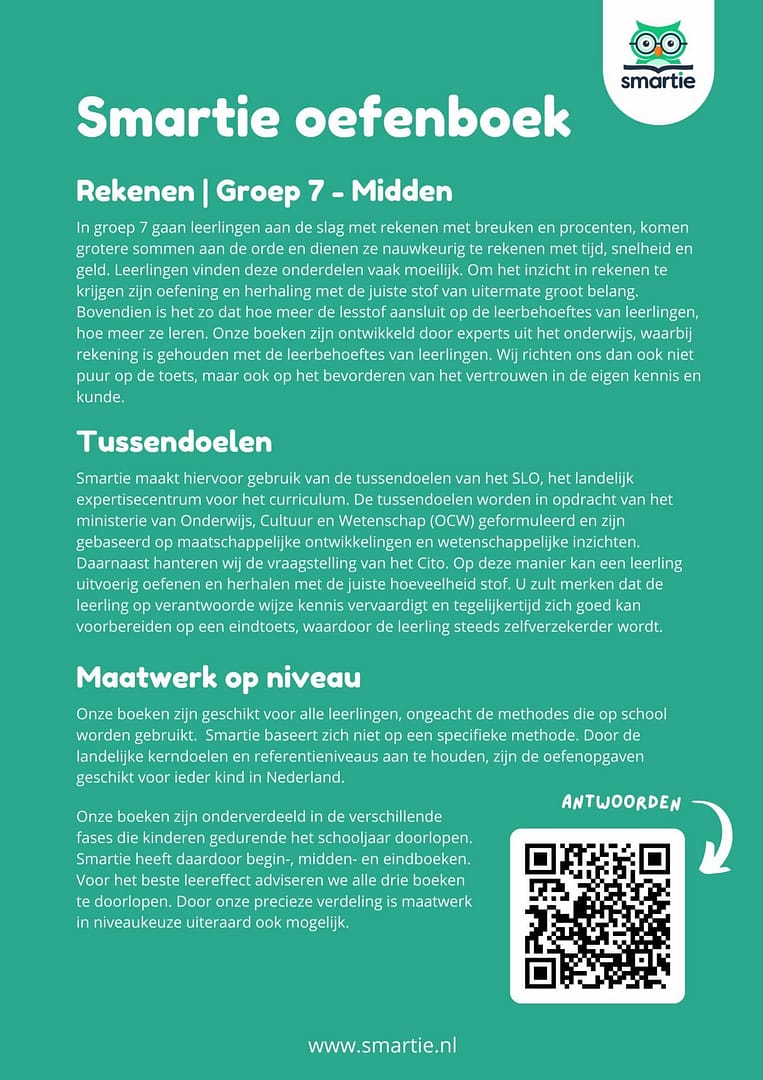 smartie

Smartie oefenboek

Rekenen | Groep 7 - Midden

In groep 7 gaan leerlingen aan de slag met rekenen met breuken en procenten, komen grotere sommen aan de orde en dienen ze nauwkeurig te rekenen met tijd, snelheid en geld. Leerlingen vinden deze onderdelen vaak moeilijk. Om het inzicht in rekenen te krijgen zijn oefening en herhaling met de juiste stof van uitermate groot belang. Bovendien is het zo dat hoe meer de lesstof aansluit op de leerbehoeftes van leerlingen, hoe meer ze leren. Onze boeken zijn ontwikkeld door experts uit het onderwijs, waarbij rekening is gehouden met de leerbehoeftes van leerlingen. Wij richten ons dan ook niet puur op de toets, maar ook op het bevorderen van het vertrouwen in de eigen kennis en kunde.

Tussendoelen

Smartie maakt hiervoor gebruik van de tussendoelen van het SLO, het landelijk expertisecentrum voor het curriculum. De tussendoelen worden in opdracht van het ministerie van Onderwijs, Cultuur en Wetenschap (OCW) geformuleerd en zijn gebaseerd op maatschappelijke ontwikkelingen en wetenschappelijke inzichten. Daarnaast hanteren wij de vraagstelling van het Cito. Op deze manier kan een leerling uitvoerig oefenen en herhalen met de juiste hoeveelheid stof. U zult merken dat de leerling op verantwoorde wijze kennis vervaardigt en tegelijkertijd zich goed kan voorbereiden op een eindtoets, waardoor de leerling steeds zelfverzekerder wordt.

Maatwerk op niveau

Onze boeken zijn geschikt voor alle leerlingen, ongeacht de methodes die op school worden gebruikt. Smartie baseert zich niet op een specifieke methode. Door de landelijke kerndoelen en referentieniveaus aan te houden, zijn de oefenopgaven geschikt voor ieder kind in Nederland.

Onze boeken zijn onderverdeeld in de verschillende fases die kinderen gedurende het schooljaar doorlopen. Smartie heeft daardoor begin-, midden- en eindboeken. Voor het beste leereffect adviseren we alle drie boeken te doorlopen. Door onze precieze verdeling is maatwerk in niveaukeuze uiteraard ook mogelijk.

ANTWOORDEN

www.smartie.nl